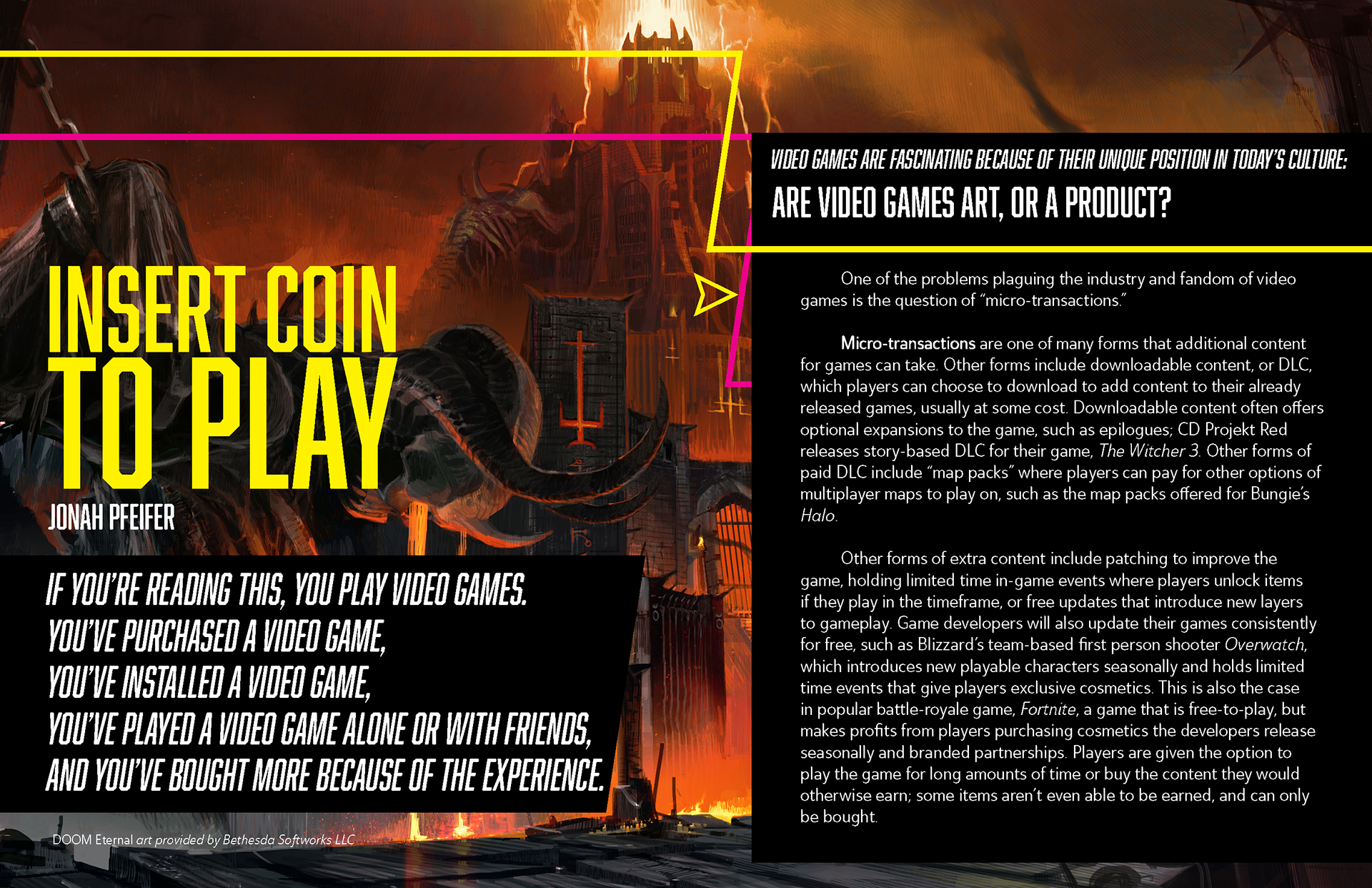 INSERT COIN TO PLAY

JONAH PFEIFER

IF YOU'RE READING THIS, YOU PLAY VIDEO GAMES.
YOU'VE PURCHASED A VIDEO GAME,
YOU'VE INSTALLED A VIDEO GAME,
YOU'VE PLAYED A VIDEO GAME ALONE OR WITH FRIENDS,
AND YOU'VE BOUGHT MORE BECAUSE OF THE EXPERIENCE.

DOOM Eternal art provided by Bethesda Softworks LLC

VIDEO GAMES ARE FASCINATING BECAUSE OF THEIR UNIQUE POSITION IN TODAY'S CULTURE:

ARE VIDEO GAMES ART, OR A PRODUCT?

One of the problems plaguing the industry and fandom of video games is the question of "micro-transactions."

Micro-transactions are one of many forms that additional content for games can take. Other forms include downloadable content, or DLC, which players can choose to download to add content to their already released games, usually at some cost. Downloadable content often offers optional expansions to the game, such as epilogues; CD Projekt Red releases story-based DLC for their game, The Witcher 3. Other forms of paid DLC include "map packs" where players can pay for other options of multiplayer maps to play on, such as the map packs offered for Bungie's Halo.

Other forms of extra content include patching to improve the game, holding limited time in-game events where players unlock items if they play in the timeframe, or free updates that introduce new layers to gameplay. Game developers will also update their games consistently for free, such as Blizzard's team-based first person shooter Overwatch, which introduces new playable characters seasonally and holds limited time events that give players exclusive cosmetics. This is also the case in popular battle-royale game, Fortnite, a game that is free-to-play, but makes profits from players purchasing cosmetics the developers release seasonally and branded partnerships. Players are given the option to play the game for long amounts of time or buy the content they would otherwise earn; some items aren't even able to be earned, and can only be bought.